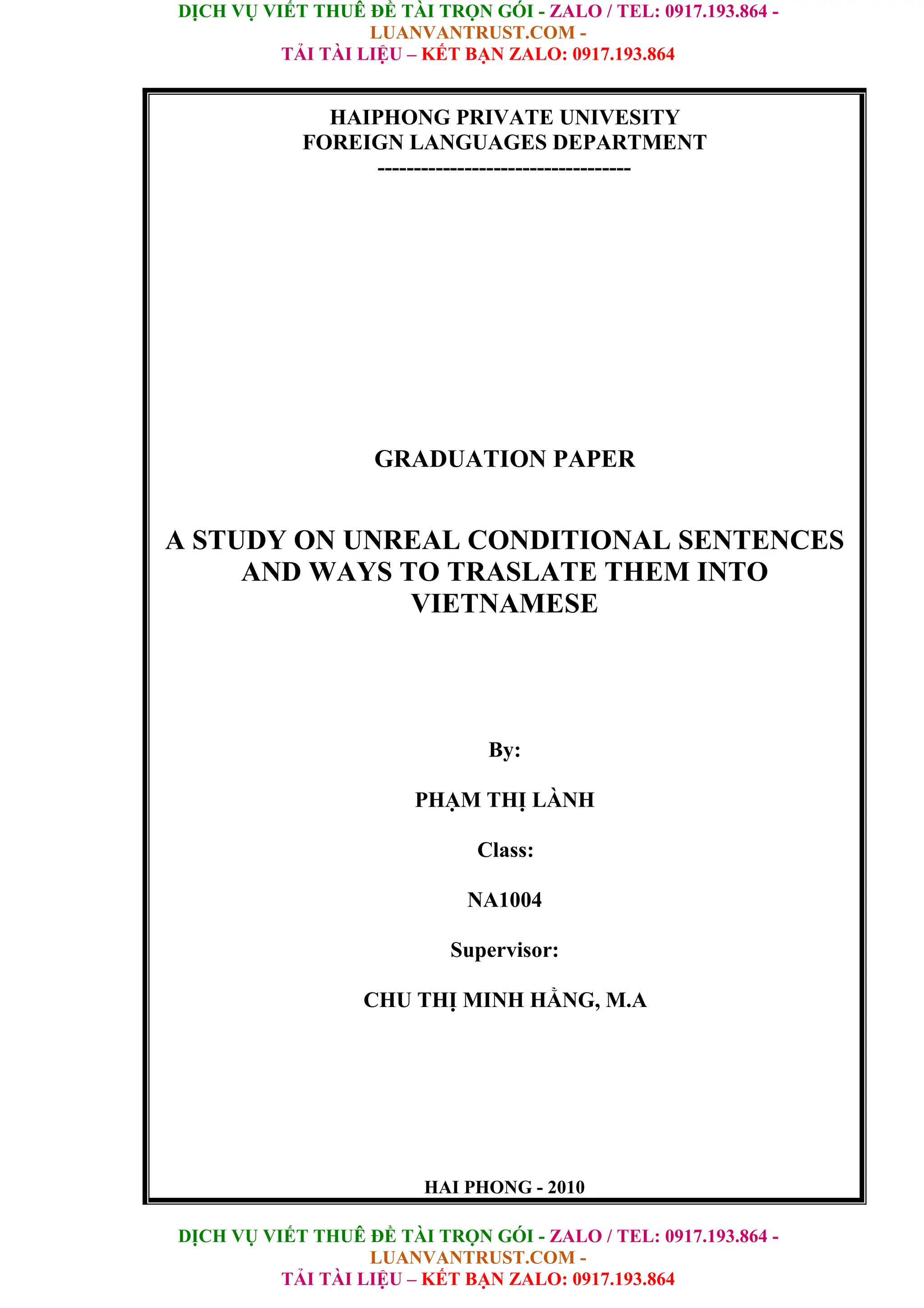 DỊCH VỤ VIẾT THUÊ ĐỀ TÀI TRỌN GÓI - ZALO / TEL: 0917.193.864 - LUANVANTRUST.COM - TẢI TÀI LIỆU – KẾT BẠN ZALO: 0917.193.864

HAIPHONG PRIVATE UNIVESITY
FOREIGN LANGUAGES DEPARTMENT
-----------------------------------

GRADUATION PAPER

A STUDY ON UNREAL CONDITIONAL SENTENCES AND WAYS TO TRASLATE THEM INTO VIETNAMESE

By:

PHẠM THỊ LÀNH

Class:

NA1004

Supervisor:

CHU THỊ MINH HẰNG, M.A

HAI PHONG - 2010

DỊCH VỤ VIẾT THUÊ ĐỀ TÀI TRỌN GÓI - ZALO / TEL: 0917.193.864 - LUANVANTRUST.COM - TẢI TÀI LIỆU – KẾT BẠN ZALO: 0917.193.864